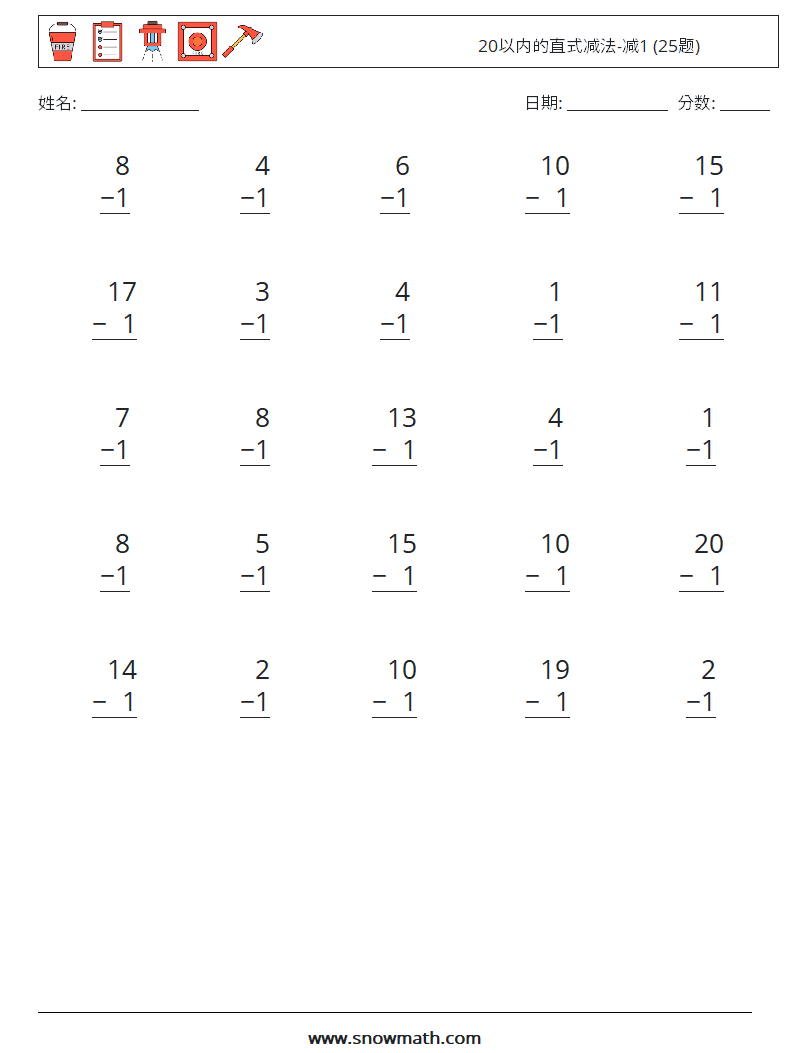 FIRE

20以内的直式减法-减1 (25题)

姓名: ______________ 日期: ____________ 分数: ______

$\begin{array}{r} 8 \\ -1 \\ \hline \end{array}$ $\begin{array}{r} 4 \\ -1 \\ \hline \end{array}$ $\begin{array}{r} 6 \\ -1 \\ \hline \end{array}$ $\begin{array}{r} 10 \\ -\ 1 \\ \hline \end{array}$ $\begin{array}{r} 15 \\ -\ 1 \\ \hline \end{array}$

$\begin{array}{r} 17 \\ -\ 1 \\ \hline \end{array}$ $\begin{array}{r} 3 \\ -1 \\ \hline \end{array}$ $\begin{array}{r} 4 \\ -1 \\ \hline \end{array}$ $\begin{array}{r} 1 \\ -1 \\ \hline \end{array}$ $\begin{array}{r} 11 \\ -\ 1 \\ \hline \end{array}$

$\begin{array}{r} 7 \\ -1 \\ \hline \end{array}$ $\begin{array}{r} 8 \\ -1 \\ \hline \end{array}$ $\begin{array}{r} 13 \\ -\ 1 \\ \hline \end{array}$ $\begin{array}{r} 4 \\ -1 \\ \hline \end{array}$ $\begin{array}{r} 1 \\ -1 \\ \hline \end{array}$

$\begin{array}{r} 8 \\ -1 \\ \hline \end{array}$ $\begin{array}{r} 5 \\ -1 \\ \hline \end{array}$ $\begin{array}{r} 15 \\ -\ 1 \\ \hline \end{array}$ $\begin{array}{r} 10 \\ -\ 1 \\ \hline \end{array}$ $\begin{array}{r} 20 \\ -\ 1 \\ \hline \end{array}$

$\begin{array}{r} 14 \\ -\ 1 \\ \hline \end{array}$ $\begin{array}{r} 2 \\ -1 \\ \hline \end{array}$ $\begin{array}{r} 10 \\ -\ 1 \\ \hline \end{array}$ $\begin{array}{r} 19 \\ -\ 1 \\ \hline \end{array}$ $\begin{array}{r} 2 \\ -1 \\ \hline \end{array}$

www.snowmath.com